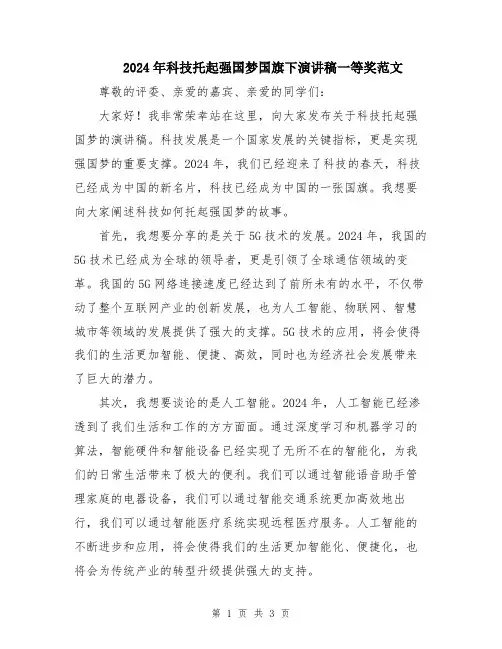 2024年科技托起强国梦国旗下演讲稿一等奖范文

尊敬的评委、亲爱的嘉宾、亲爱的同学们：

大家好！我非常荣幸站在这里，向大家发布关于科技托起强国梦的演讲稿。科技发展是一个国家发展的关键指标，更是实现强国梦的重要支撑。2024年，我们已经迎来了科技的春天，科技已经成为中国的新名片，科技已经成为中国的一张国旗。我想要向大家阐述科技如何托起强国梦的故事。

首先，我想要分享的是关于5G技术的发展。2024年，我国的5G技术已经成为全球的领导者，更是引领了全球通信领域的变革。我国的5G网络连接速度已经达到了前所未有的水平，不仅带动了整个互联网产业的创新发展，也为人工智能、物联网、智慧城市等领域的发展提供了强大的支撑。5G技术的应用，将会使得我们的生活更加智能、便捷、高效，同时也为经济社会发展带来了巨大的潜力。

其次，我想要谈论的是人工智能。2024年，人工智能已经渗透到了我们生活和工作的方方面面。通过深度学习和机器学习的算法，智能硬件和智能设备已经实现了无所不在的智能化，为我们的日常生活带来了极大的便利。我们可以通过智能语音助手管理家庭的电器设备，我们可以通过智能交通系统更加高效地出行，我们可以通过智能医疗系统实现远程医疗服务。人工智能的不断进步和应用，将会使得我们的生活更加智能化、便捷化，也将会为传统产业的转型升级提供强大的支持。

第 1 页 共 3 页